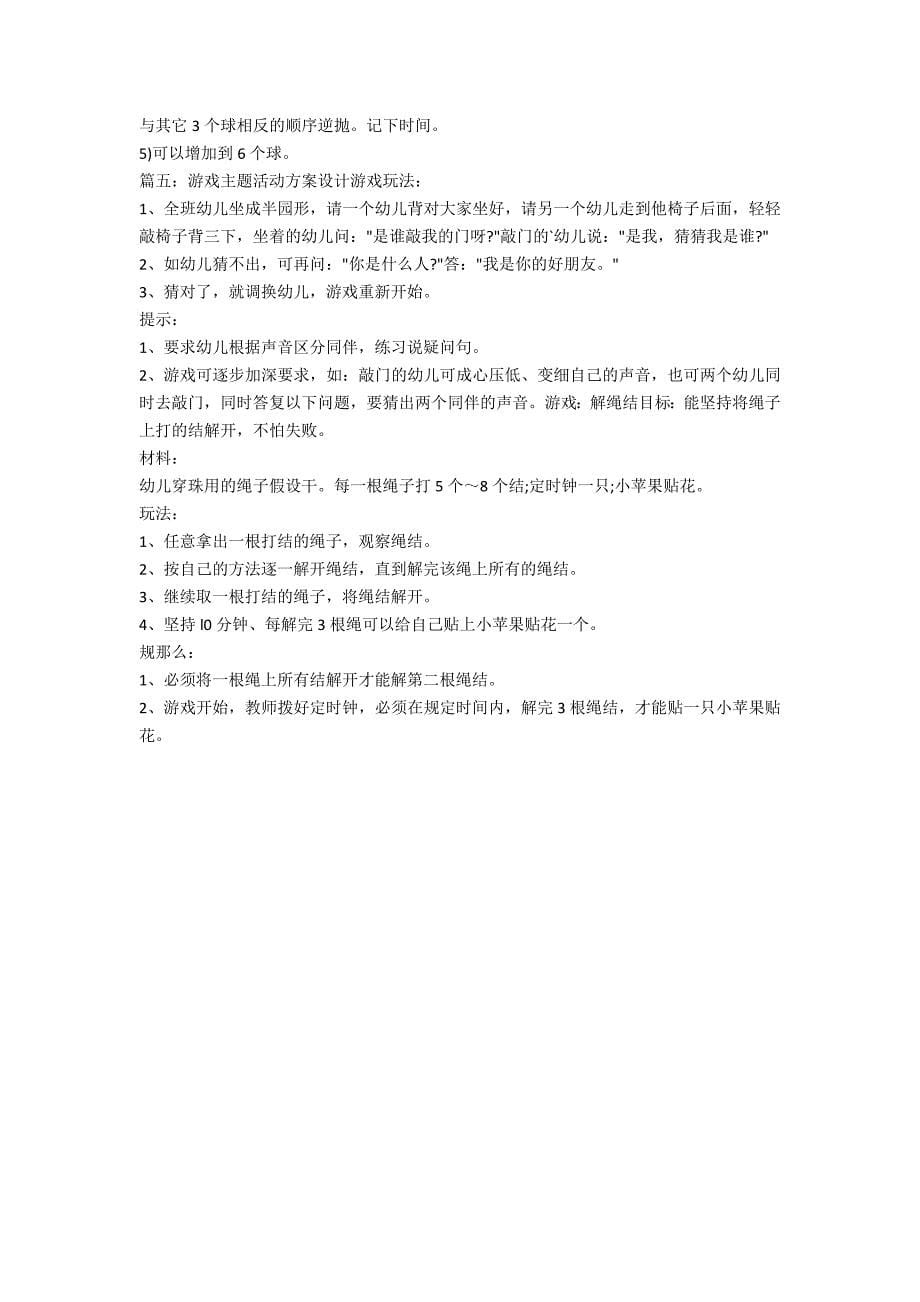 与其它 3 个球相反的顺序逆抛。记下时间。
5)可以增加到 6 个球。
篇五：游戏主题活动方案设计游戏玩法：
1、全班幼儿坐成半园形，请一个幼儿背对大家坐好，请另一个幼儿走到他椅子后面，轻轻敲椅子背三下，坐着的幼儿问："是谁敲我的门呀?"敲门的`幼儿说："是我，猜猜我是谁?"
2、如幼儿猜不出，可再问："你是什么人?"答："我是你的好朋友。"
3、猜对了，就调换幼儿，游戏重新开始。
提示：
1、要求幼儿根据声音区分同伴，练习说疑问句。
2、游戏可逐步加深要求，如：敲门的幼儿可成心压低、变细自己的声音，也可两个幼儿同时去敲门，同时答复以下问题，要猜出两个同伴的声音。游戏：解绳结目标：能坚持将绳子上打的结解开，不怕失败。
材料：
幼儿穿珠用的绳子假设干。每一根绳子打 5 个～8 个结;定时钟一只;小苹果贴花。
玩法：
1、任意拿出一根打结的绳子，观察绳结。
2、按自己的方法逐一解开绳结，直到解完该绳上所有的绳结。
3、继续取一根打结的绳子，将绳结解开。
4、坚持 l0 分钟、每解完 3 根绳可以给自己贴上小苹果贴花一个。
规那么：
1、必须将一根绳上所有结解开才能解第二根绳结。
2、游戏开始，教师拨好定时钟，必须在规定时间内，解完 3 根绳结，才能贴一只小苹果贴花。